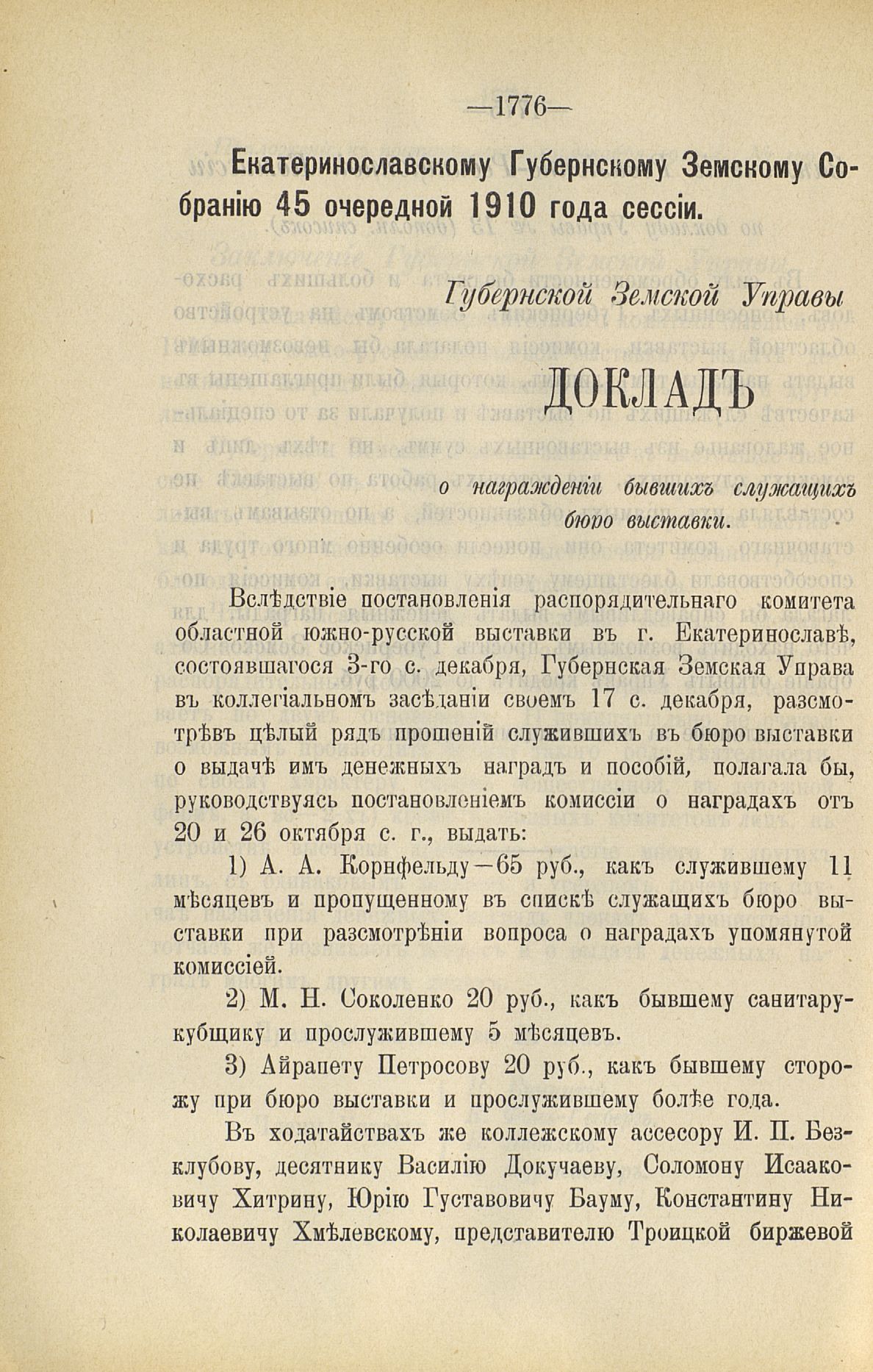 —1776—

Екатеринославскому Губернскому Земскому Собранію 45 очередной 1910 года сессіи.

Губернской Земской Управы

ДОКЛАДЪ

о награжденіи бывшихъ служащихъ бюро выставки.

Вслѣдствіе постановленія распорядительнаго комитета областной южно-русской выставки въ г. Екатеринославѣ, состоявшагося 3-го с. декабря, Губернская Земская Управа въ коллегіальномъ засѣданіи своемъ 17 с. декабря, разсмотрѣвъ цѣлый рядъ прошеній служившихъ въ бюро выставки о выдачѣ имъ денежныхъ наградъ и пособій, полагала бы, руководствуясь постановленіемъ комиссіи о наградахъ отъ 20 и 26 октября с. г., выдать:

1) А. А. Корнфельду—65 руб., какъ служившему 11 мѣсяцевъ и пропущенному въ спискѣ служащихъ бюро выставки при разсмотрѣніи вопроса о наградахъ упомянутой комиссіей.

2) М. Н. Соколенко 20 руб., какъ бывшему санитару-кубщику и прослужившему 5 мѣсяцевъ.

3) Айрапету Петросову 20 руб., какъ бывшему сторожу при бюро выставки и прослужившему болѣе года.

Въ ходатайствахъ же коллежскому ассесору И. П. Безклубову, десятнику Василію Докучаеву, Соломону Исааковичу Хитрину, Юрію Густавовичу Бауму, Константину Николаевичу Хмѣлевскому, представителю Троицкой биржевой